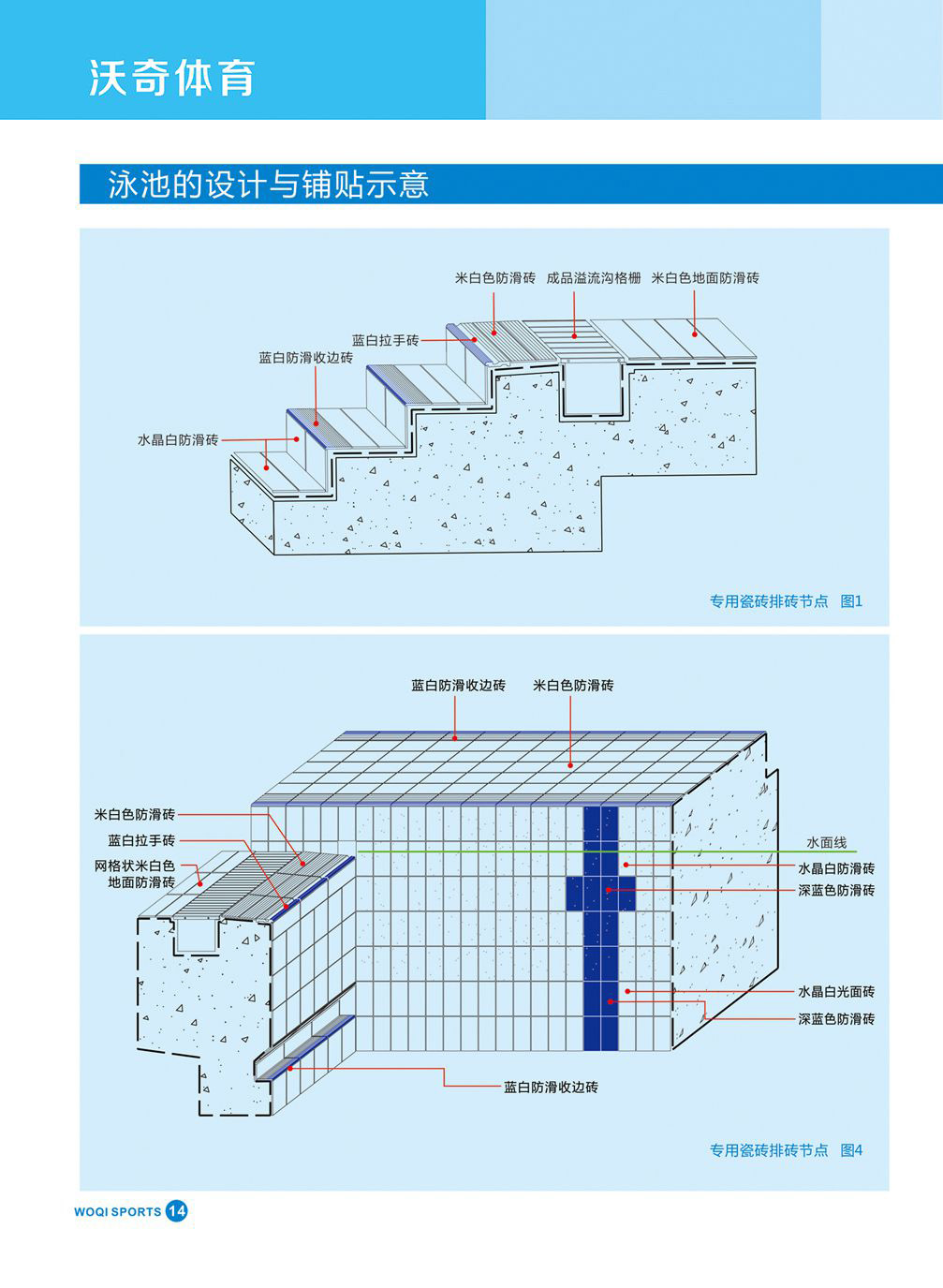 沃奇体育

泳池的设计与铺贴示意

米白色防滑砖 成品溢流沟格栅 米白色地面防滑砖

蓝白拉手砖

蓝白防滑收边砖

水晶白防滑砖

专用瓷砖排砖节点 图1

蓝白防滑收边砖 米白色防滑砖

米白色防滑砖

蓝白拉手砖

网格状米白色地面防滑砖

水面线

水晶白防滑砖

深蓝色防滑砖

水晶白光面砖

深蓝色防滑砖

蓝白防滑收边砖

专用瓷砖排砖节点 图4

WOQI SPORTS 14